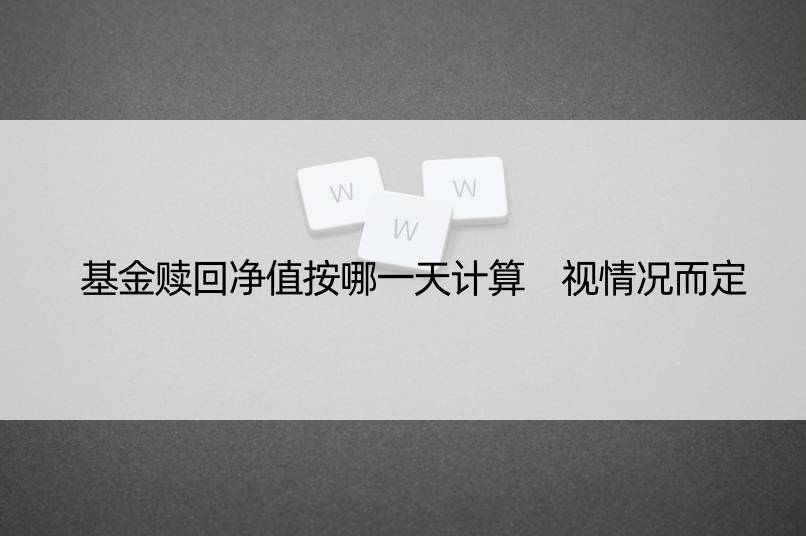 W W W

基金赎回净值按哪一天计算　视情况而定